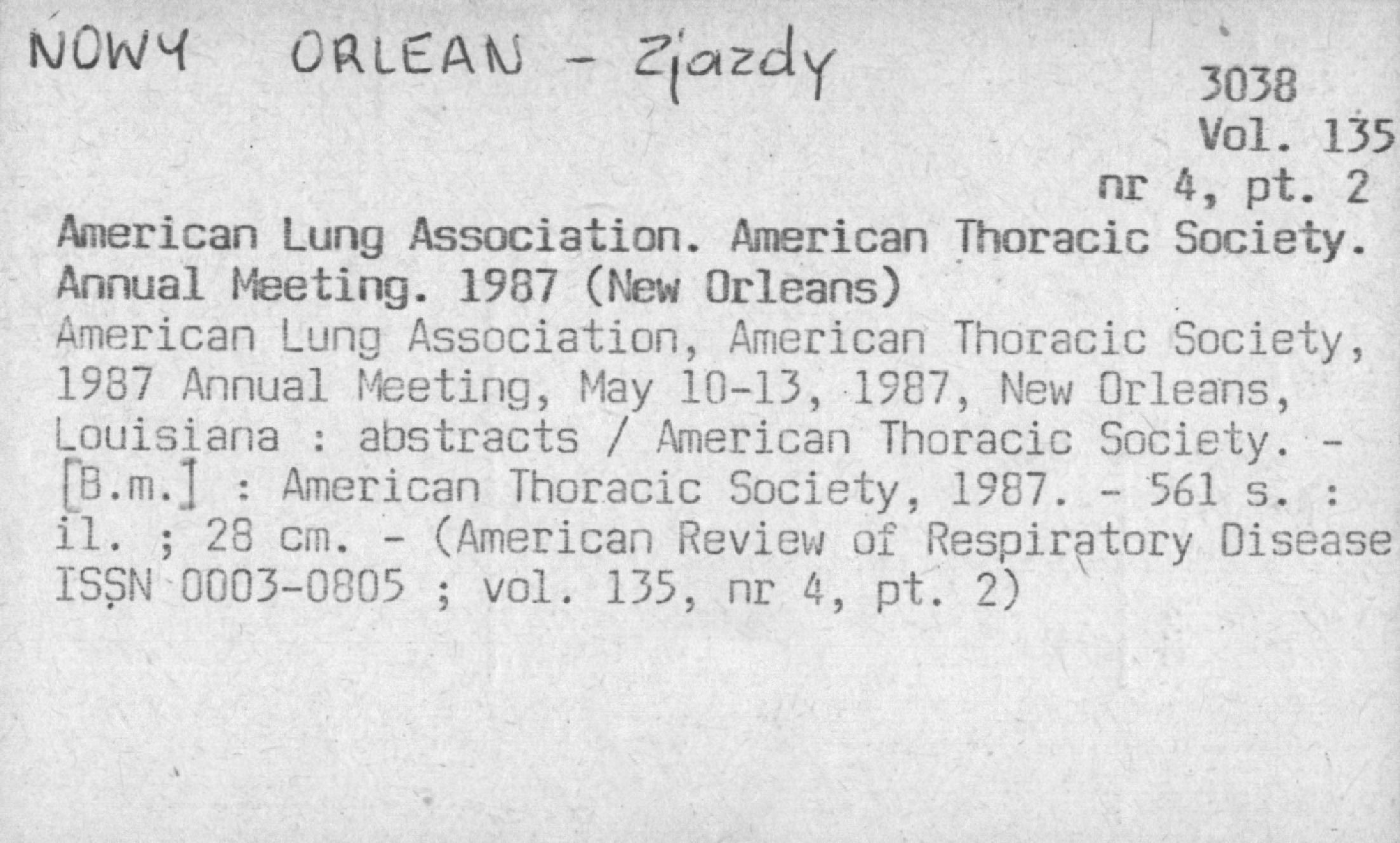 NOWY ORLEAN - Zjazdy

3038
Vol. 135
nr 4, pt. 2

American Lung Association. American Thoracic Society. Annual Meeting. 1987 (New Orleans)
American Lung Association, American Thoracic Society, 1987 Annual Meeting, May 10-13, 1987, New Orleans, Louisiana : abstracts / American Thoracic Society. - [B.m.] : American Thoracic Society, 1987. - 561 s. : il. ; 28 cm. - (American Review of Respiratory Disease ISSN 0003-0805 ; vol. 135, nr 4, pt. 2)